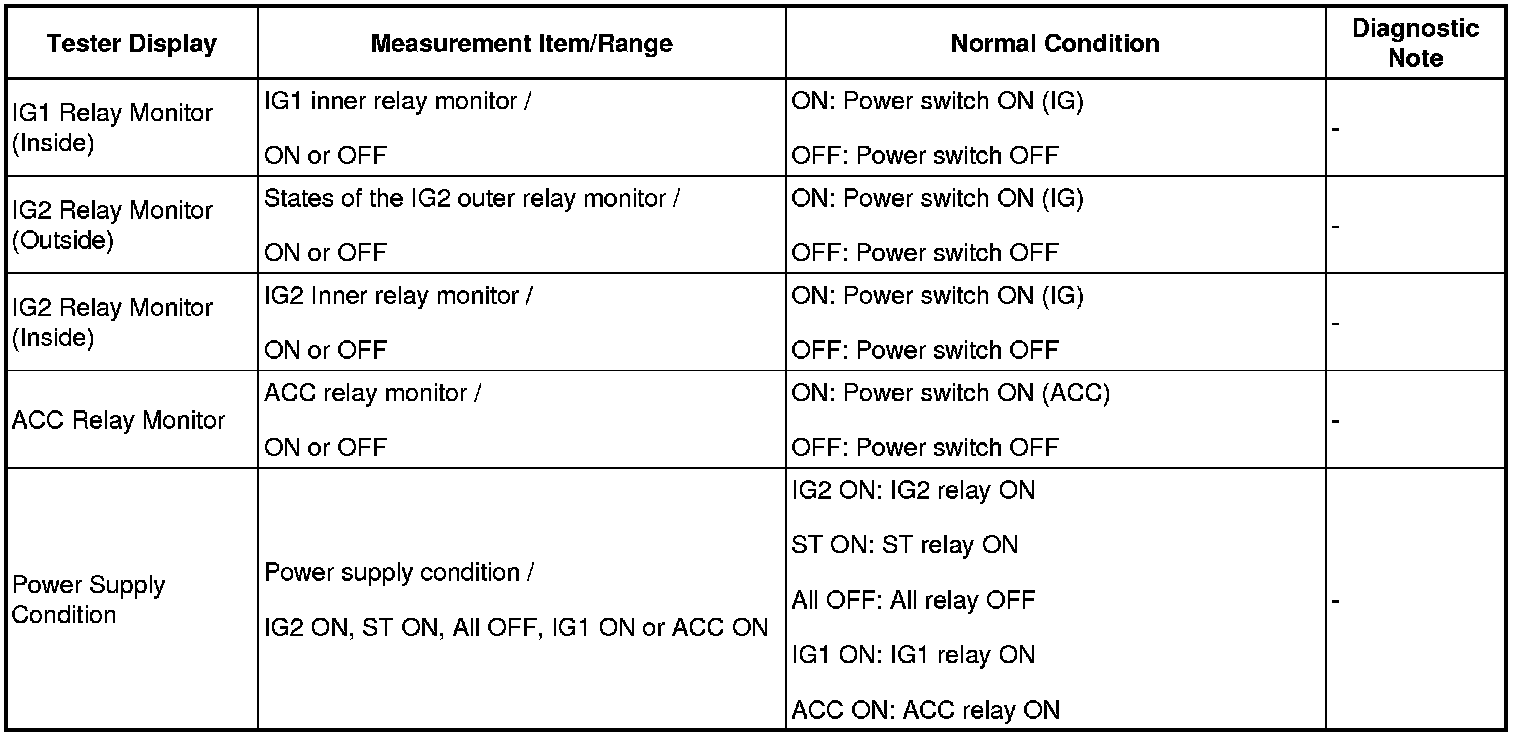 | Tester Display | Measurement Item/Range | Normal Condition | Diagnostic Note |
|---|---|---|---|
| IG1 Relay Monitor (Inside) | IG1 inner relay monitor / ON or OFF | ON: Power switch ON (IG) OFF: Power switch OFF | - |
| IG2 Relay Monitor (Outside) | States of the IG2 outer relay monitor / ON or OFF | ON: Power switch ON (IG) OFF: Power switch OFF | - |
| IG2 Relay Monitor (Inside) | IG2 Inner relay monitor / ON or OFF | ON: Power switch ON (IG) OFF: Power switch OFF | - |
| ACC Relay Monitor | ACC relay monitor / ON or OFF | ON: Power switch ON (ACC) OFF: Power switch OFF | - |
| Power Supply Condition | Power supply condition / IG2 ON, ST ON, All OFF, IG1 ON or ACC ON | IG2 ON: IG2 relay ON ST ON: ST relay ON All OFF: All relay OFF IG1 ON: IG1 relay ON ACC ON: ACC relay ON | - |